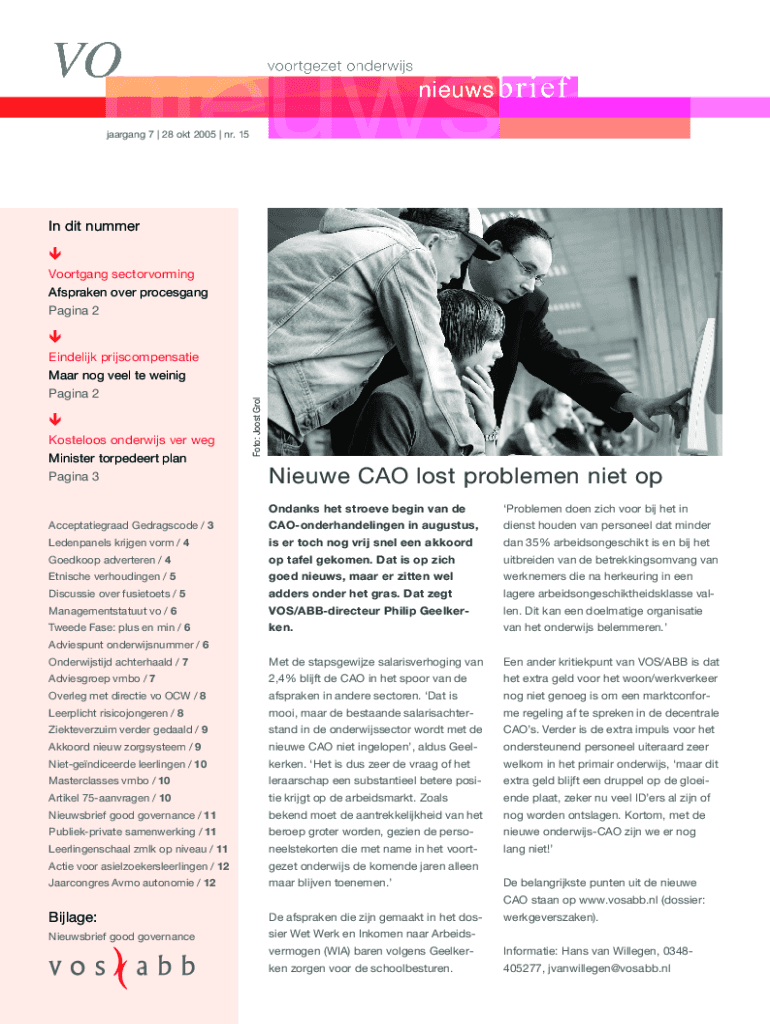 VO

voortgezet onderwijs

nieuwsbrief

jaargang 7 | 28 okt 2005 | nr. 15

In dit nummer

Voortgang sectorvorming
Afspraken over procesgang
Pagina 2

Eindelijk prijscompensatie
Maar nog veel te weinig
Pagina 2

Kosteloos onderwijs ver weg
Minister torpedeert plan
Pagina 3

Acceptatiegraad Gedragscode / 3
Ledenpanels krijgen vorm / 4
Goedkoop adverteren / 4
Etnische verhoudingen / 5
Discussie over fusietoets / 5
Managementstatuut vo / 6
Tweede Fase: plus en min / 6
Adviespunt onderwijsnummer / 6
Onderwijstijd achterhaald / 7
Adviesgroep vmbo / 7
Overleg met directie vo OCW / 8
Leerplicht risicojongeren / 8
Ziekteverzuim verder gedaald / 9
Akkoord nieuw zorgsysteem / 9
Niet-geïndiceerde leerlingen / 10
Masterclasses vmbo / 10
Artikel 75-aanvragen / 10
Nieuwsbrief good governance / 11
Publiek-private samenwerking / 11
Leerlingenschaal zmlk op niveau / 11
Actie voor asielzoekersleerlingen / 12
Jaarcongres Avmo autonomie / 12

Bijlage:
Nieuwsbrief good governance

vos abb

Foto: Joost Grol

Nieuwe CAO lost problemen niet op

Ondanks het stroeve begin van de CAO-onderhandelingen in augustus, is er toch nog vrij snel een akkoord op tafel gekomen. Dat is op zich goed nieuws, maar er zitten wel adders onder het gras. Dat zegt VOS/ABB-directeur Philip Geelkerken.

Met de stapsgewijze salarisverhoging van 2,4% blijft de CAO in het spoor van de afspraken in andere sectoren. 'Dat is mooi, maar de bestaande salarisachterstand in de onderwijssector wordt met de nieuwe CAO niet ingelopen', aldus Geelkerken. 'Het is dus zeer de vraag of het leraarschap een substantieel betere positie krijgt op de arbeidsmarkt. Zoals bekend moet de aantrekkelijkheid van het beroep groter worden, gezien de personeelstekorten die met name in het voortgezet onderwijs de komende jaren alleen maar blijven toenemen.'

De afspraken die zijn gemaakt in het dossier Wet Werk en Inkomen naar Arbeidsvermogen (WIA) baren volgens Geelkerken zorgen voor de schoolbesturen.

'Problemen doen zich voor bij het in dienst houden van personeel dat minder dan 35% arbeidsongeschikt is en bij het uitbreiden van de betrekkingsomvang van werknemers die na herkeuring in een lagere arbeidsongeschiktheidsklasse vallen. Dit kan een doelmatige organisatie van het onderwijs belemmeren.'

Een ander kritiekpunt van VOS/ABB is dat het extra geld voor het woon/werkverkeer nog niet genoeg is om een marktconforme regeling af te spreken in de decentrale CAO's. Verder is de extra impuls voor het ondersteunend personeel uiteraard zeer welkom in het primair onderwijs, 'maar dit extra geld blijft een druppel op de gloeiende plaat, zeker nu veel ID'ers al zijn of nog worden ontslagen. Kortom, met de nieuwe onderwijs-CAO zijn we er nog lang niet!'

De belangrijkste punten uit de nieuwe CAO staan op www.vosabb.nl (dossier: werkgeverszaken).

Informatie: Hans van Willegen, 0348-405277, jvanwillegen@vosabb.nl